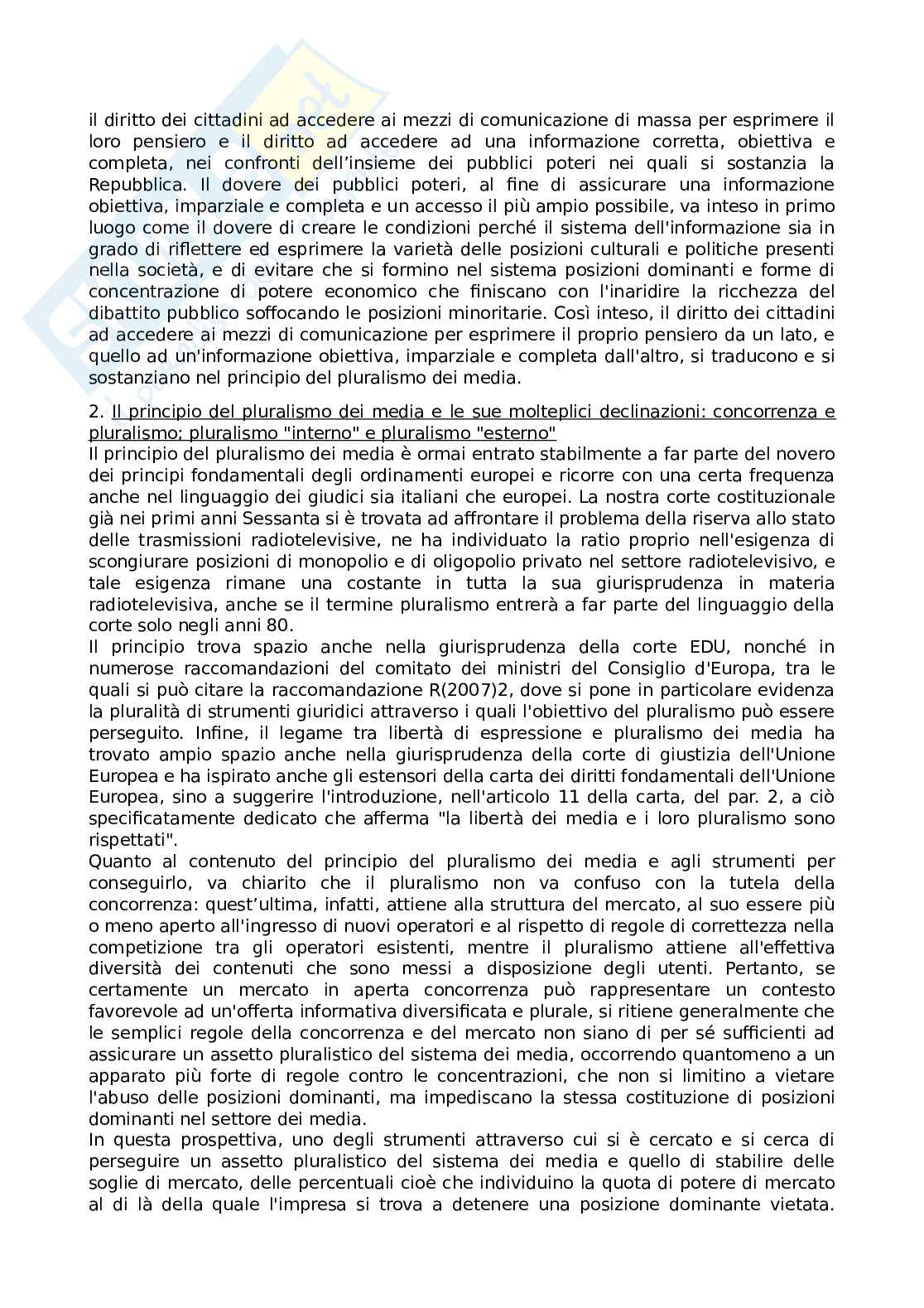 il diritto dei cittadini ad accedere ai mezzi di comunicazione di massa per esprimere il loro pensiero e il diritto ad accedere ad una informazione corretta, obiettiva e completa, nei confronti dell'insieme dei pubblici poteri nei quali si sostanzia la Repubblica. Il dovere dei pubblici poteri, al fine di assicurare una informazione obiettiva, imparziale e completa e un accesso il più ampio possibile, va inteso in primo luogo come il dovere di creare le condizioni perché il sistema dell'informazione sia in grado di riflettere ed esprimere la varietà delle posizioni culturali e politiche presenti nella società, e di evitare che si formino nel sistema posizioni dominanti e forme di concentrazione di potere economico che finiscano con l'inaridire la ricchezza del dibattito pubblico soffocando le posizioni minoritarie. Così inteso, il diritto dei cittadini ad accedere ai mezzi di comunicazione per esprimere il proprio pensiero da un lato, e quello ad un'informazione obiettiva, imparziale e completa dall'altro, si traducono e si sostanziano nel principio del pluralismo dei media.

2. Il principio del pluralismo dei media e le sue molteplici declinazioni: concorrenza e pluralismo; pluralismo "interno" e pluralismo "esterno"
Il principio del pluralismo dei media è ormai entrato stabilmente a far parte del novero dei principi fondamentali degli ordinamenti europei e ricorre con una certa frequenza anche nel linguaggio dei giudici sia italiani che europei. La nostra corte costituzionale già nei primi anni Sessanta si è trovata ad affrontare il problema della riserva allo stato delle trasmissioni radiotelevisive, ne ha individuato la ratio proprio nell'esigenza di scongiurare posizioni di monopolio e di oligopolio privato nel settore radiotelevisivo, e tale esigenza rimane una costante in tutta la sua giurisprudenza in materia radiotelevisiva, anche se il termine pluralismo entrerà a far parte del linguaggio della corte solo negli anni 80.
Il principio trova spazio anche nella giurisprudenza della corte EDU, nonché in numerose raccomandazioni del comitato dei ministri del Consiglio d'Europa, tra le quali si può citare la raccomandazione R(2007)2, dove si pone in particolare evidenza la pluralità di strumenti giuridici attraverso i quali l'obiettivo del pluralismo può essere perseguito. Infine, il legame tra libertà di espressione e pluralismo dei media ha trovato ampio spazio anche nella giurisprudenza della corte di giustizia dell'Unione Europea e ha ispirato anche gli estensori della carta dei diritti fondamentali dell'Unione Europea, sino a suggerire l'introduzione, nell'articolo 11 della carta, del par. 2, a ciò specificatamente dedicato che afferma "la libertà dei media e i loro pluralismo sono rispettati".
Quanto al contenuto del principio del pluralismo dei media e agli strumenti per conseguirlo, va chiarito che il pluralismo non va confuso con la tutela della concorrenza: quest'ultima, infatti, attiene alla struttura del mercato, al suo essere più o meno aperto all'ingresso di nuovi operatori e al rispetto di regole di correttezza nella competizione tra gli operatori esistenti, mentre il pluralismo attiene all'effettiva diversità dei contenuti che sono messi a disposizione degli utenti. Pertanto, se certamente un mercato in aperta concorrenza può rappresentare un contesto favorevole ad un'offerta informativa diversificata e plurale, si ritiene generalmente che le semplici regole della concorrenza e del mercato non siano di per sé sufficienti ad assicurare un assetto pluralistico del sistema dei media, occorrendo quantomeno a un apparato più forte di regole contro le concentrazioni, che non si limitino a vietare l'abuso delle posizioni dominanti, ma impediscano la stessa costituzione di posizioni dominanti nel settore dei media.
In questa prospettiva, uno degli strumenti attraverso cui si è cercato e si cerca di perseguire un assetto pluralistico del sistema dei media e quello di stabilire delle soglie di mercato, delle percentuali cioè che individuino la quota di potere di mercato al di là della quale l'impresa si trova a detenere una posizione dominante vietata.